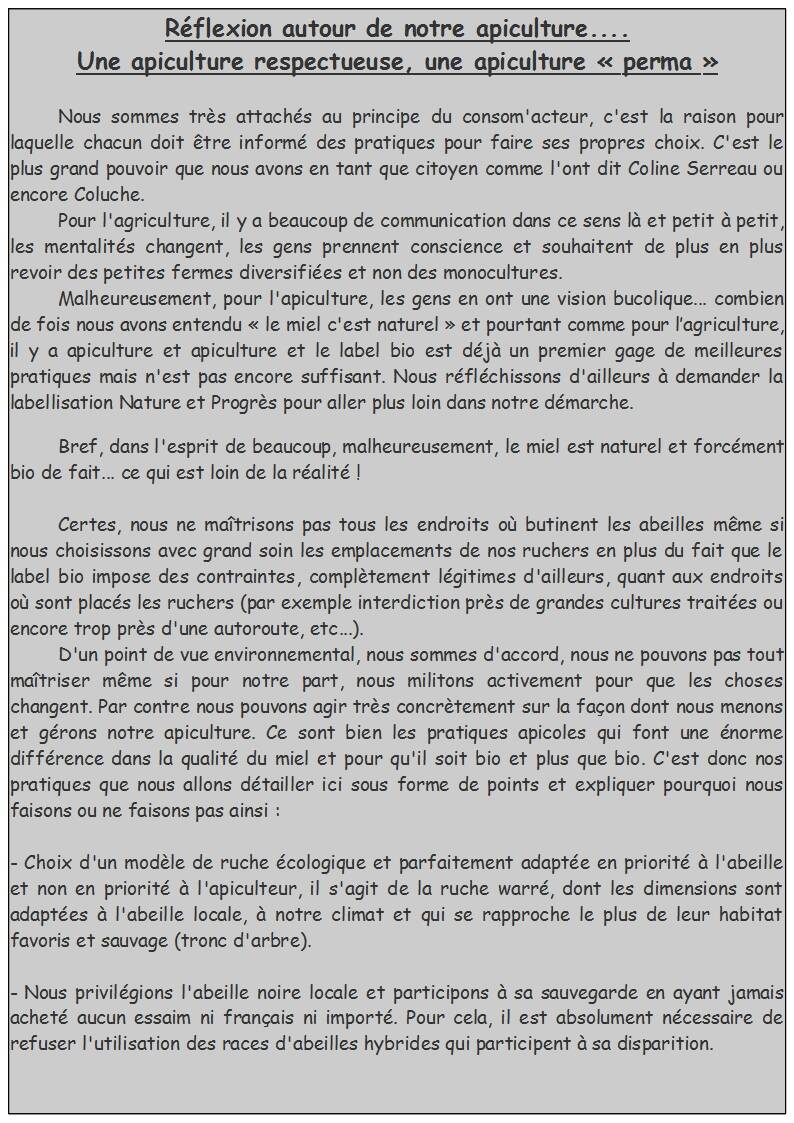 Réflexion autour de notre apiculture....
Une apiculture respectueuse, une apiculture « perma »

Nous sommes très attachés au principe du consom'acteur, c'est la raison pour laquelle chacun doit être informé des pratiques pour faire ses propres choix. C'est le plus grand pouvoir que nous avons en tant que citoyen comme l'ont dit Coline Serreau ou encore Coluche.

Pour l'agriculture, il y a beaucoup de communication dans ce sens là et petit à petit, les mentalités changent, les gens prennent conscience et souhaitent de plus en plus revoir des petites fermes diversifiées et non des monocultures.

Malheureusement, pour l'apiculture, les gens en ont une vision bucolique... combien de fois nous avons entendu « le miel c'est naturel » et pourtant comme pour l'agriculture, il y a apiculture et apiculture et le label bio est déjà un premier gage de meilleures pratiques mais n'est pas encore suffisant. Nous réfléchissons d'ailleurs à demander la labellisation Nature et Progrès pour aller plus loin dans notre démarche.

Bref, dans l'esprit de beaucoup, malheureusement, le miel est naturel et forcément bio de fait... ce qui est loin de la réalité !

Certes, nous ne maîtrisons pas tous les endroits où butinent les abeilles même si nous choisissons avec grand soin les emplacements de nos ruchers en plus du fait que le label bio impose des contraintes, complètement légitimes d'ailleurs, quant aux endroits où sont placés les ruchers (par exemple interdiction près de grandes cultures traitées ou encore trop près d'une autoroute, etc...).

D'un point de vue environnemental, nous sommes d'accord, nous ne pouvons pas tout maîtriser même si pour notre part, nous militons activement pour que les choses changent. Par contre nous pouvons agir très concrètement sur la façon dont nous menons et gérons notre apiculture. Ce sont bien les pratiques apicoles qui font une énorme différence dans la qualité du miel et pour qu'il soit bio et plus que bio. C'est donc nos pratiques que nous allons détailler ici sous forme de points et expliquer pourquoi nous faisons ou ne faisons pas ainsi :

- Choix d'un modèle de ruche écologique et parfaitement adaptée en priorité à l'abeille et non en priorité à l'apiculteur, il s'agit de la ruche warré, dont les dimensions sont adaptées à l'abeille locale, à notre climat et qui se rapproche le plus de leur habitat favoris et sauvage (tronc d'arbre).

- Nous privilégions l'abeille noire locale et participons à sa sauvegarde en ayant jamais acheté aucun essaim ni français ni importé. Pour cela, il est absolument nécessaire de refuser l'utilisation des races d'abeilles hybrides qui participent à sa disparition.